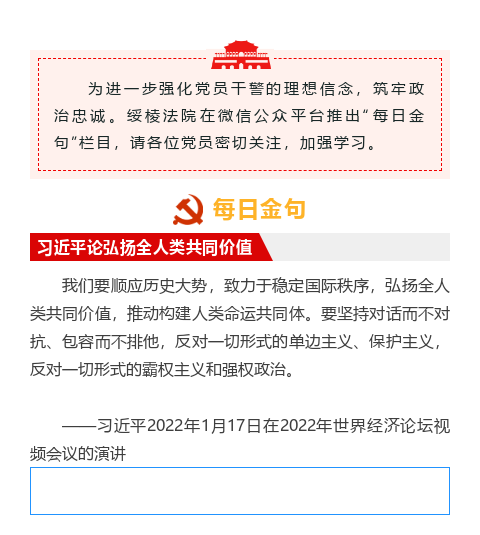 为进一步强化党员干警的理想信念，筑牢政治忠诚。绥棱法院在微信公众平台推出“每日金句”栏目，请各位党员密切关注，加强学习。

每日金句

习近平论弘扬全人类共同价值

我们要顺应历史大势，致力于稳定国际秩序，弘扬全人类共同价值，推动构建人类命运共同体。要坚持对话而不对抗、包容而不排他，反对一切形式的单边主义、保护主义，反对一切形式的霸权主义和强权政治。

——习近平2022年1月17日在2022年世界经济论坛视频会议的演讲